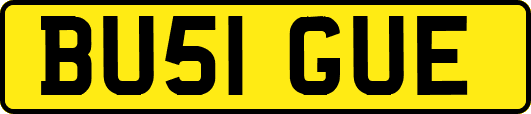 BU51 GUE